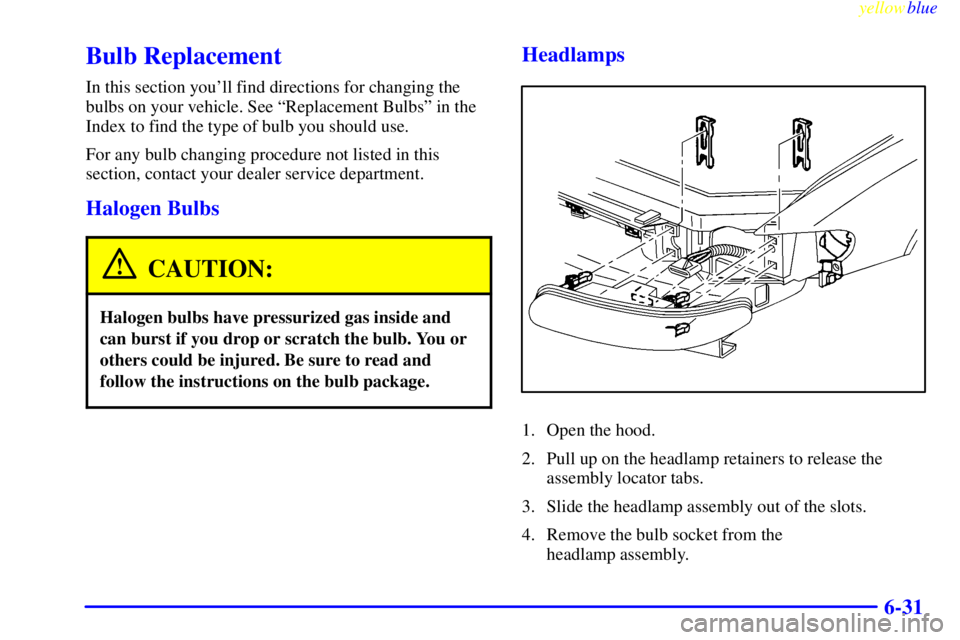 yellowblue

Bulb Replacement

In this section you'll find directions for changing the bulbs on your vehicle. See "Replacement Bulbs" in the Index to find the type of bulb you should use.

For any bulb changing procedure not listed in this section, contact your dealer service department.

Halogen Bulbs

CAUTION:

Halogen bulbs have pressurized gas inside and can burst if you drop or scratch the bulb. You or others could be injured. Be sure to read and follow the instructions on the bulb package.

Headlamps

1. Open the hood.

2. Pull up on the headlamp retainers to release the assembly locator tabs.

3. Slide the headlamp assembly out of the slots.

4. Remove the bulb socket from the headlamp assembly.

6-31

carmanualsonline.info